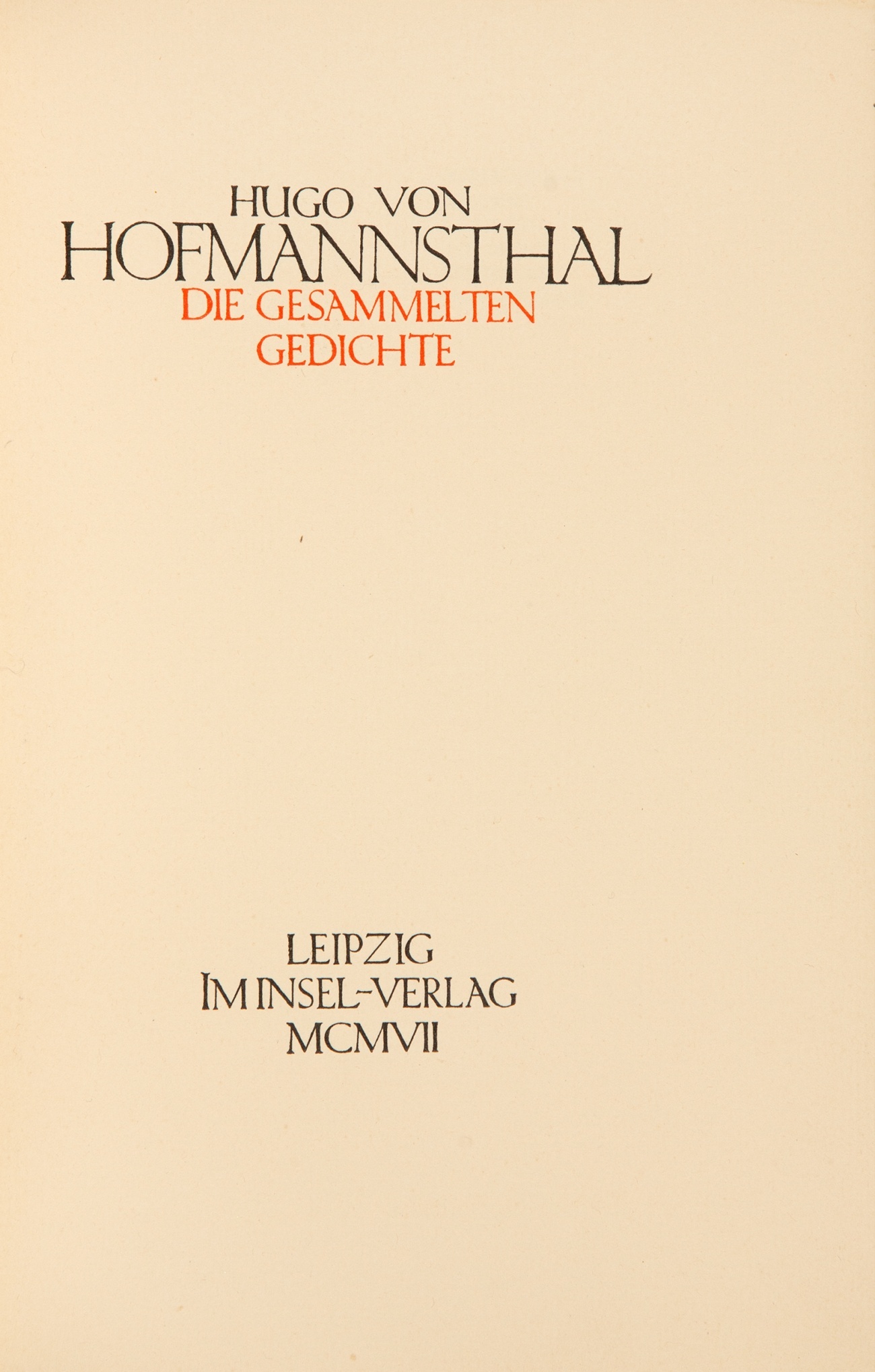 HUGO VON
HOFMANNSTHAL
DIE GESAMMELTEN
GEDICHTE

LEIPZIG
IM INSEL-VERLAG
MCMVII